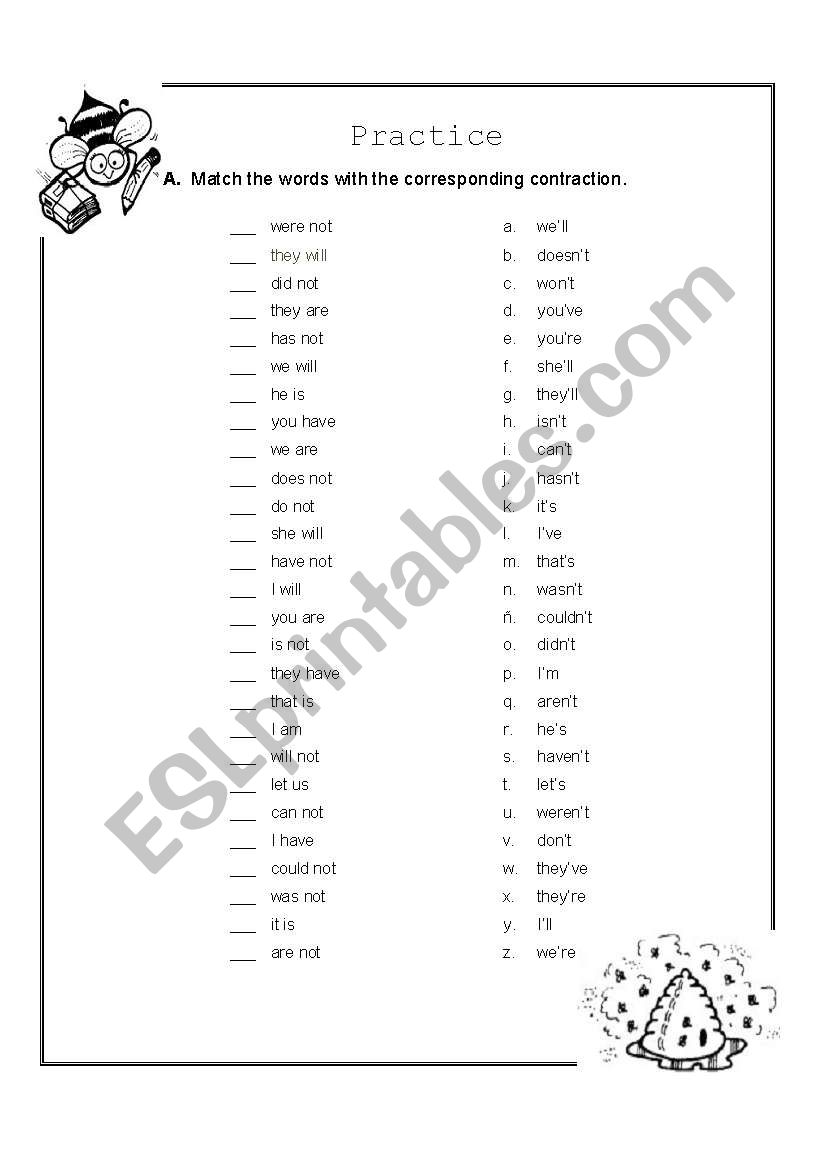 Practice

A. Match the words with the corresponding contraction.

___ were not
___ they will
___ did not
___ they are
___ has not
___ we will
___ he is
___ you have
___ we are
___ does not
___ do not
___ she will
___ have not
___ I will
___ you are
___ is not
___ they have
___ that is
___ I am
___ will not
___ let us
___ can not
___ I have
___ could not
___ was not
___ it is
___ are not

a. we'll
b. doesn't
c. won't
d. you've
e. you're
f. she'll
g. they'll
h. isn't
i. can't
j. hasn't
k. it's
l. I've
m. that's
n. wasn't
ñ. couldn't
o. didn't
p. I'm
q. aren't
r. he's
s. haven't
t. let's
u. weren't
v. don't
w. they've
x. they're
y. I'll
z. we're

ESLprintables.com